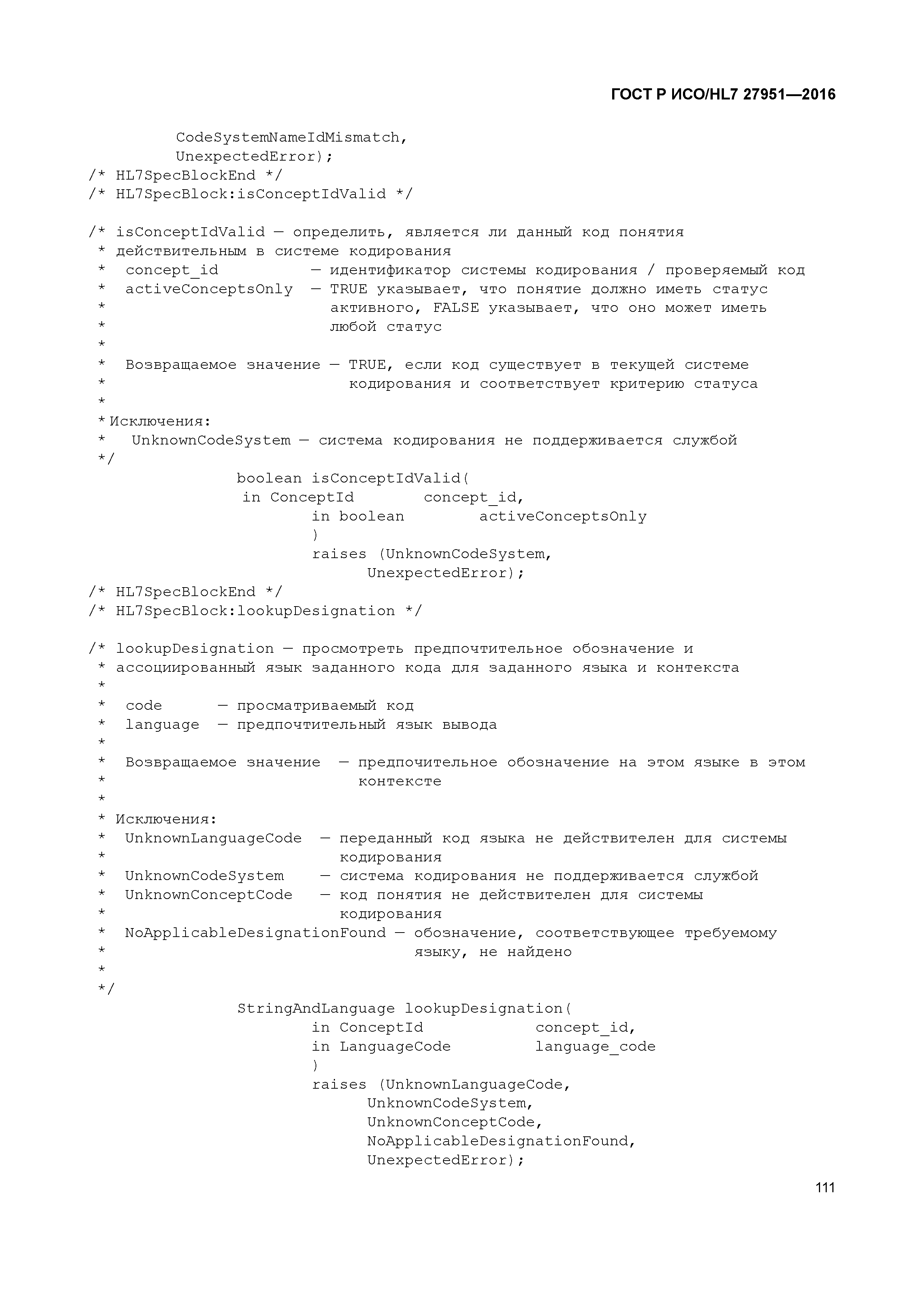 ГОСТ Р ИСО/HL7 27951—2016

CodeSystemNameIdMismatch,
UnexpectedError);
/* HL7SpecBlockEnd */
/* HL7SpecBlock:isConceptIdValid */

/* isConceptIdValid — определить, является ли данный код понятия
* действительным в системе кодирования
* concept_id — идентификатор системы кодирования / проверяемый код
* activeConceptsOnly — TRUE указывает, что понятие должно иметь статус
* активного, FALSE указывает, что оно может иметь
* любой статус
*
* Возвращаемое значение — TRUE, если код существует в текущей системе
* кодирования и соответствует критерию статуса
*
* Исключения:
* UnknownCodeSystem — система кодирования не поддерживается службой
*/
boolean isConceptIdValid(
in ConceptId concept_id,
in boolean activeConceptsOnly
)
raises (UnknownCodeSystem,
UnexpectedError);
/* HL7SpecBlockEnd */
/* HL7SpecBlock:lookupDesignation */

/* lookupDesignation — просмотреть предпочтительное обозначение и
* ассоциированный язык заданного кода для заданного языка и контекста
*
* code — просматриваемый код
* language — предпочтительный язык вывода
*
* Возвращаемое значение — предпочительное обозначение на этом языке в этом
* контексте
*
* Исключения:
* UnknownLanguageCode — переданный код языка не действителен для системы
* кодирования
* UnknownCodeSystem — система кодирования не поддерживается службой
* UnknownConceptCode — код понятия не действителен для системы
* кодирования
* NoApplicableDesignationFound — обозначение, соответствующее требуемому
* языку, не найдено
*
*/
StringAndLanguage lookupDesignation(
in ConceptId concept_id,
in LanguageCode language_code
)
raises (UnknownLanguageCode,
UnknownCodeSystem,
UnknownConceptCode,
NoApplicableDesignationFound,
UnexpectedError);

111